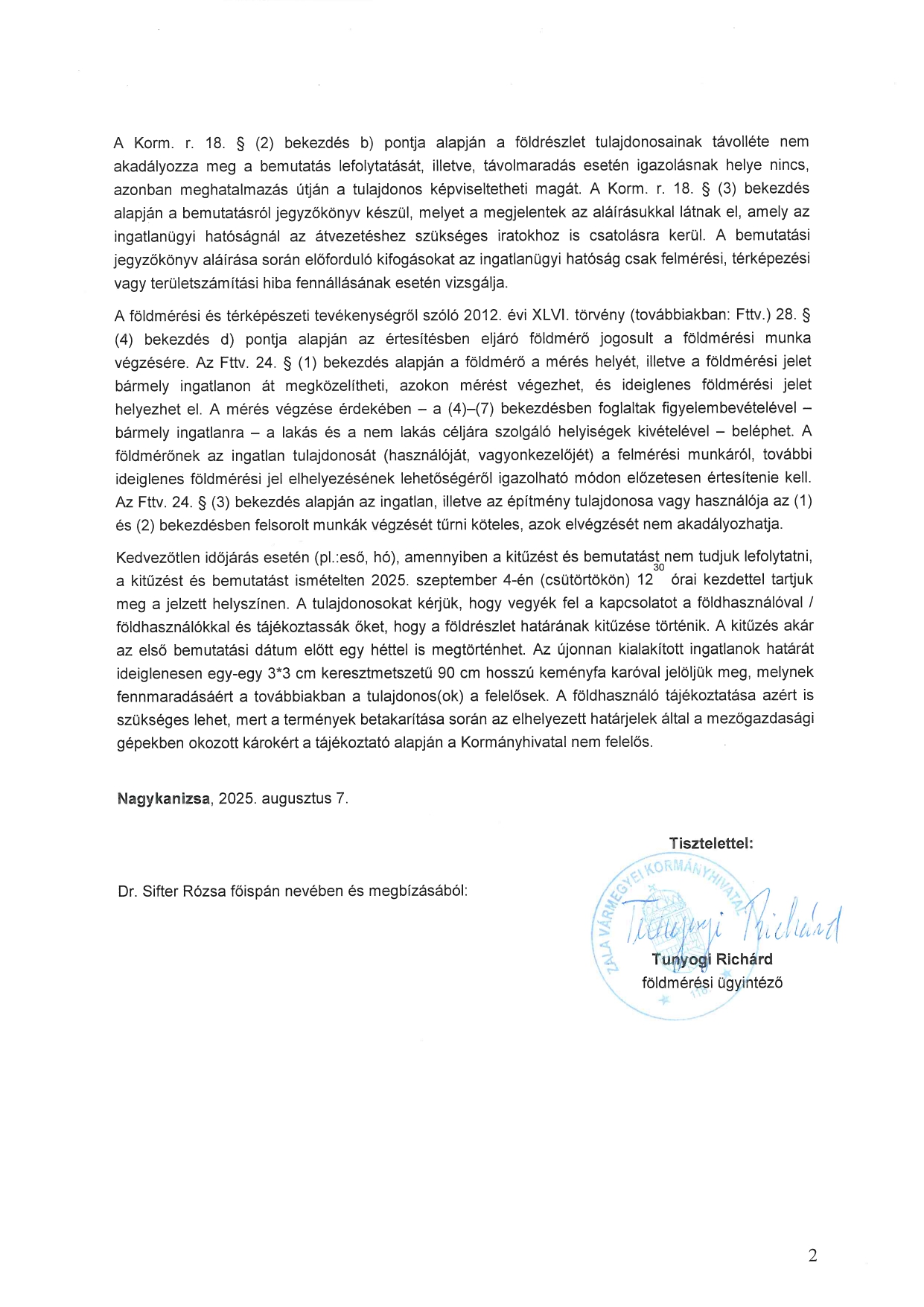 A Korm. r. 18. § (2) bekezdés b) pontja alapján a földrészlet tulajdonosainak távolléte nem akadályozza meg a bemutatás lefolytatását, illetve, távolmaradás esetén igazolásnak helye nincs, azonban meghatalmazás útján a tulajdonos képviseltetheti magát. A Korm. r. 18. § (3) bekezdés alapján a bemutatásról jegyzőkönyv készül, melyet a megjelentek az aláírásukkal látnak el, amely az ingatlanügyi hatóságnál az átvezetéshez szükséges iratokhoz is csatolásra kerül. A bemutatási jegyzőkönyv aláírása során előforduló kifogásokat az ingatlanügyi hatóság csak felmérési, térképezési vagy területszámítási hiba fennállásának esetén vizsgálja.

A földmérési és térképészeti tevékenységről szóló 2012. évi XLVI. törvény (továbbiakban: Fttv.) 28. § (4) bekezdés d) pontja alapján az értesítésben eljáró földmérő jogosult a földmérési munka végzésére. Az Fttv. 24. § (1) bekezdés alapján a földmérő a mérés helyét, illetve a földmérési jelet bármely ingatlanon át megközelítheti, azokon mérést végezhet, és ideiglenes földmérési jelet helyezhet el. A mérés végzése érdekében – a (4)–(7) bekezdésben foglaltak figyelembevételével – bármely ingatlanra – a lakás és a nem lakás céljára szolgáló helyiségek kivételével – beléphet. A földmérőnek az ingatlan tulajdonosát (használóját, vagyonkezelőjét) a felmérési munkáról, további ideiglenes földmérési jel elhelyezésének lehetőségéről igazolható módon előzetesen értesítenie kell. Az Fttv. 24. § (3) bekezdés alapján az ingatlan, illetve az építmény tulajdonosa vagy használója az (1) és (2) bekezdésben felsorolt munkák végzését tűrni köteles, azok elvégzését nem akadályozhatja.

Kedvezőtlen időjárás esetén (pl.:eső, hó), amennyiben a kitűzést és bemutatást nem tudjuk lefolytatni, a kitűzést és bemutatást ismételten 2025. szeptember 4-én (csütörtökön) $12^{30}$ órai kezdettel tartjuk meg a jelzett helyszínen. A tulajdonosokat kérjük, hogy vegyék fel a kapcsolatot a földhasználóval / földhasználókkal és tájékoztassák őket, hogy a földrészlet határának kitűzése történik. A kitűzés akár az első bemutatási dátum előtt egy héttel is megtörténhet. Az újonnan kialakított ingatlanok határát ideiglenesen egy-egy 3*3 cm keresztmetszetű 90 cm hosszú keményfa karóval jelöljük meg, melynek fennmaradásáért a továbbiakban a tulajdonos(ok) a felelősek. A földhasználó tájékoztatása azért is szükséges lehet, mert a termények betakarítása során az elhelyezett határjelek által a mezőgazdasági gépekben okozott károkért a tájékoztató alapján a Kormányhivatal nem felelős.

Nagykanizsa, 2025. augusztus 7.

Tisztelettel:

Dr. Sifter Rózsa főispán nevében és megbízásából:

ZALA VÁRMEGYEI KORMÁNYHIVATAL

Tunyogi Richárd

Tunyogi Richárd
földmérési ügyintéző

2